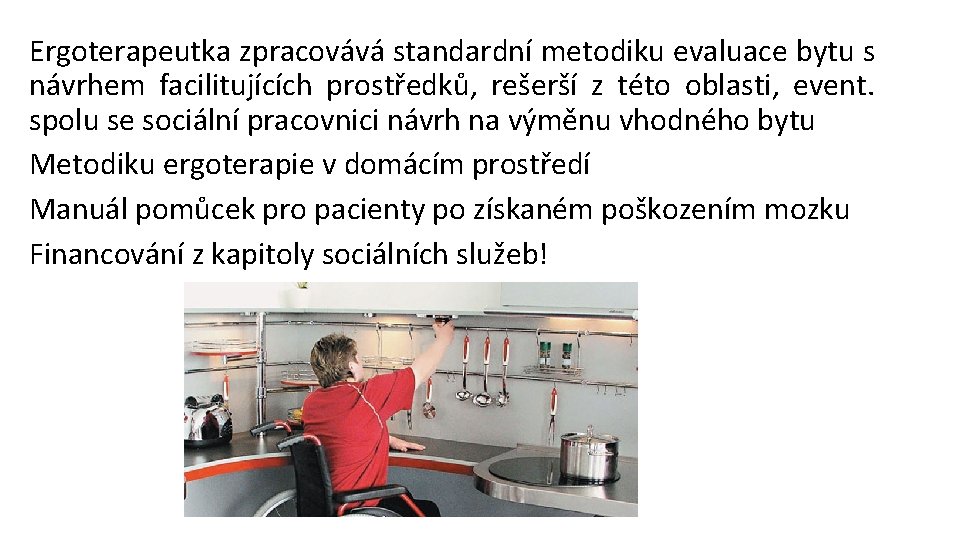 Ergoterapeutka zpracovává standardní metodiku evaluace bytu s návrhem facilitujících prostředků, rešerší z této oblasti, event. spolu se sociální pracovnici návrh na výměnu vhodného bytu

Metodiku ergoterapie v domácím prostředí

Manuál pomůcek pro pacienty po získaném poškozením mozku

Financování z kapitoly sociálních služeb!